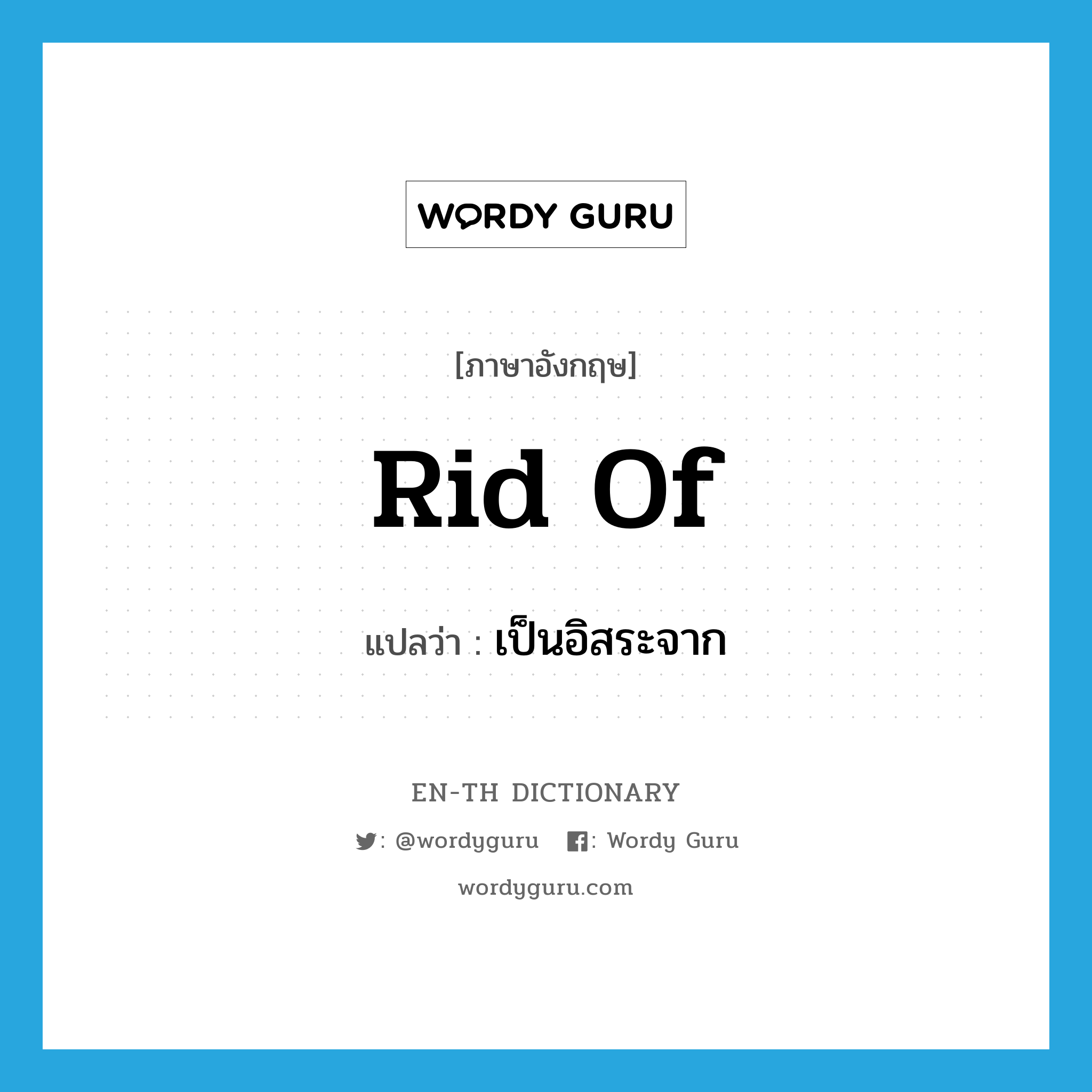 WORDY GURU

[ภาษาอังกฤษ]

Rid Of

แปลว่า : เป็นอิสระจาก

EN-TH DICTIONARY

: @wordyguru : Wordy Guru

wordyguru.com